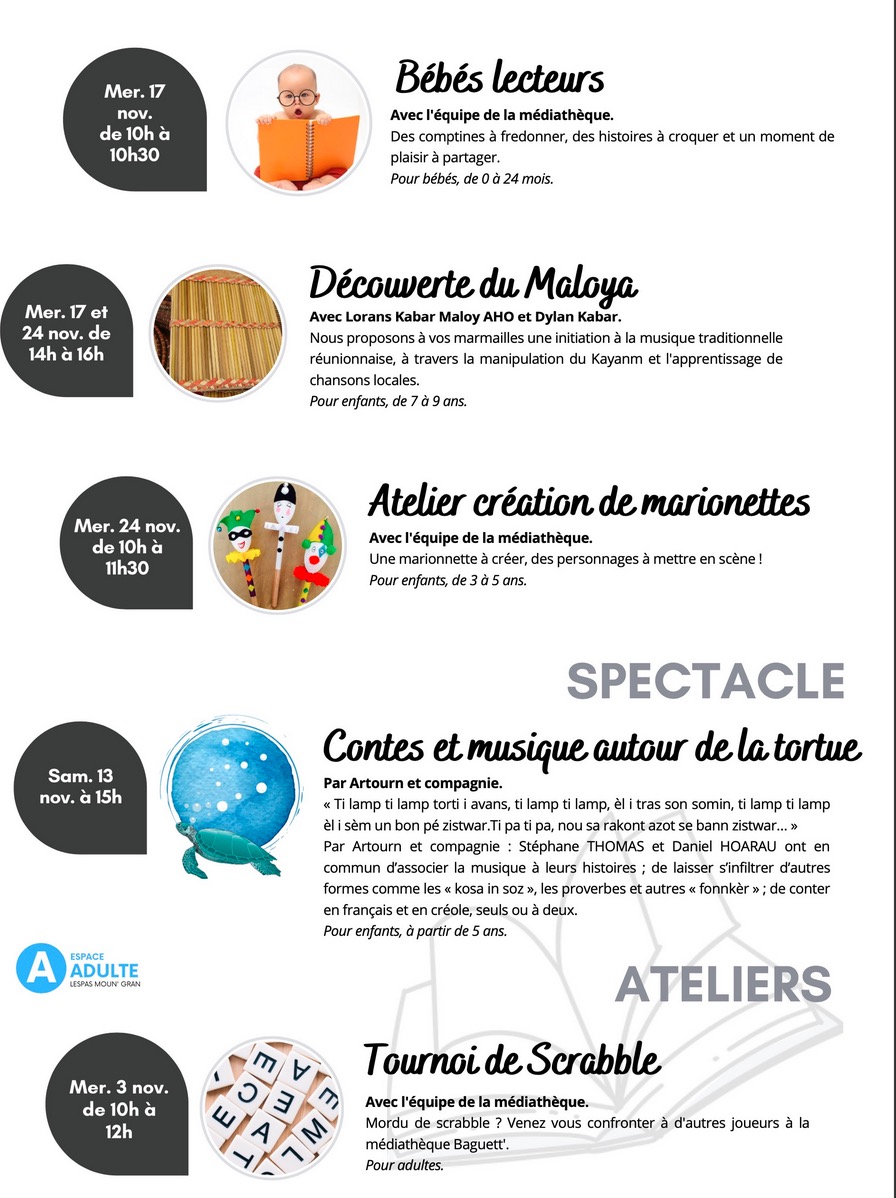 Mer. 17
nov.
de 10h à
10h30

Bébés lecteurs

Avec l'équipe de la médiathèque.

Des comptines à fredonner, des histoires à croquer et un moment de plaisir à partager.

Pour bébés, de 0 à 24 mois.

Mer. 17 et
24 nov. de
14h à 16h

Découverte du Maloya

Avec Lorans Kabar Maloy AHO et Dylan Kabar.

Nous proposons à vos marmailles une initiation à la musique traditionnelle réunionnaise, à travers la manipulation du Kayanm et l'apprentissage de chansons locales.

Pour enfants, de 7 à 9 ans.

Mer. 24 nov.
de 10h à
11h30

Atelier création de marionettes

Avec l'équipe de la médiathèque.

Une marionnette à créer, des personnages à mettre en scène !

Pour enfants, de 3 à 5 ans.

SPECTACLE

Sam. 13
nov. à 15h

Contes et musique autour de la tortue

Par Artourn et compagnie.

« Ti lamp ti lamp torti i avans, ti lamp ti lamp, èl i tras son somin, ti lamp ti lamp èl i sèm un bon pé zistwar.Ti pa ti pa, nou sa rakont azot se bann zistwar... »

Par Artourn et compagnie : Stéphane THOMAS et Daniel HOARAU ont en commun d'associer la musique à leurs histoires ; de laisser s'infiltrer d'autres formes comme les « kosa in soz », les proverbes et autres « fonnkèr » ; de conter en français et en créole, seuls ou à deux.

Pour enfants, à partir de 5 ans.

A ESPACE
ADULTE
LESPAS MOUN' GRAN

ATELIERS

Mer. 3 nov.
de 10h à
12h

Tournoi de Scrabble

Avec l'équipe de la médiathèque.

Mordu de scrabble ? Venez vous confronter à d'autres joueurs à la médiathèque Baguett'.

Pour adultes.